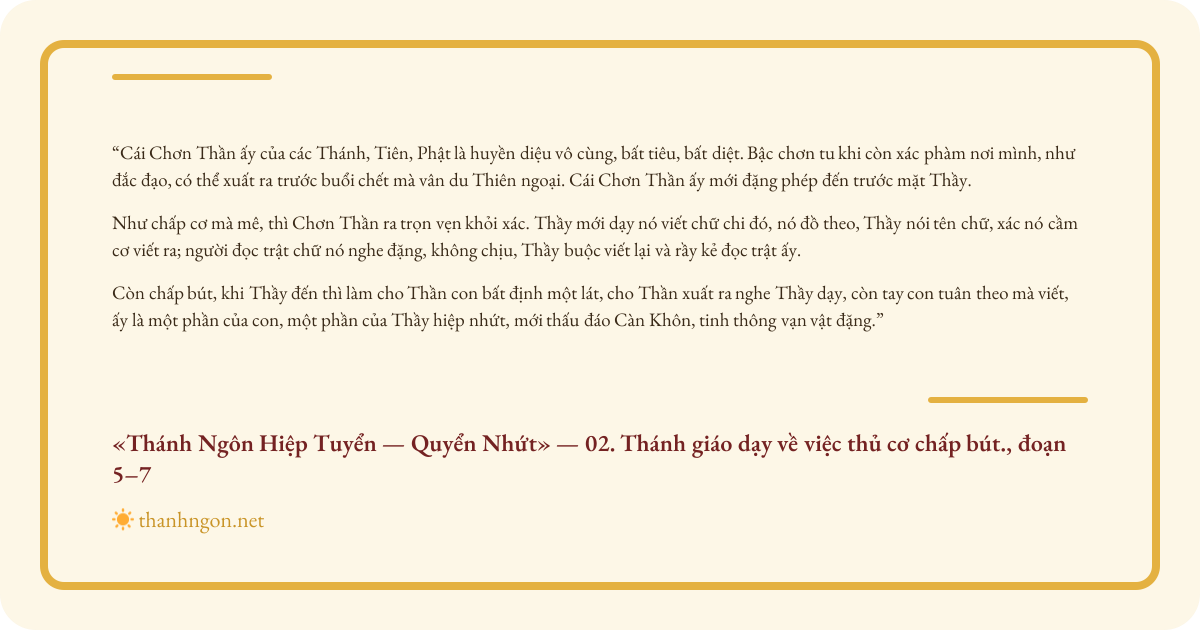 "Cái Chơn Thần ấy của các Thánh, Tiên, Phật là huyền diệu vô cùng, bất tiêu, bất diệt. Bậc chơn tu khi còn xác phàm nơi mình, như đắc đạo, có thể xuất ra trước buổi chết mà vân du Thiên ngoại. Cái Chơn Thần ấy mới đặng phép đến trước mặt Thầy.

Như chấp cơ mà mê, thì Chơn Thần ra trọn vẹn khỏi xác. Thầy mới dạy nó viết chữ chi đó, nó đồ theo, Thầy nói tên chữ, xác nó cầm cơ viết ra; người đọc trật chữ nó nghe đặng, không chịu, Thầy buộc viết lại và rầy kẻ đọc trật ấy.

Còn chấp bút, khi Thầy đến thì làm cho Thần con bất định một lát, cho Thần xuất ra nghe Thầy dạy, còn tay con tuân theo mà viết, ấy là một phần của con, một phần của Thầy hiệp nhứt, mới thấu đáo Càn Khôn, tinh thông vạn vật đặng."

«Thánh Ngôn Hiệp Tuyển — Quyển Nhứt» — 02. Thánh giáo dạy về việc thủ cơ chấp bút., đoạn 5–7

thanhngon.net